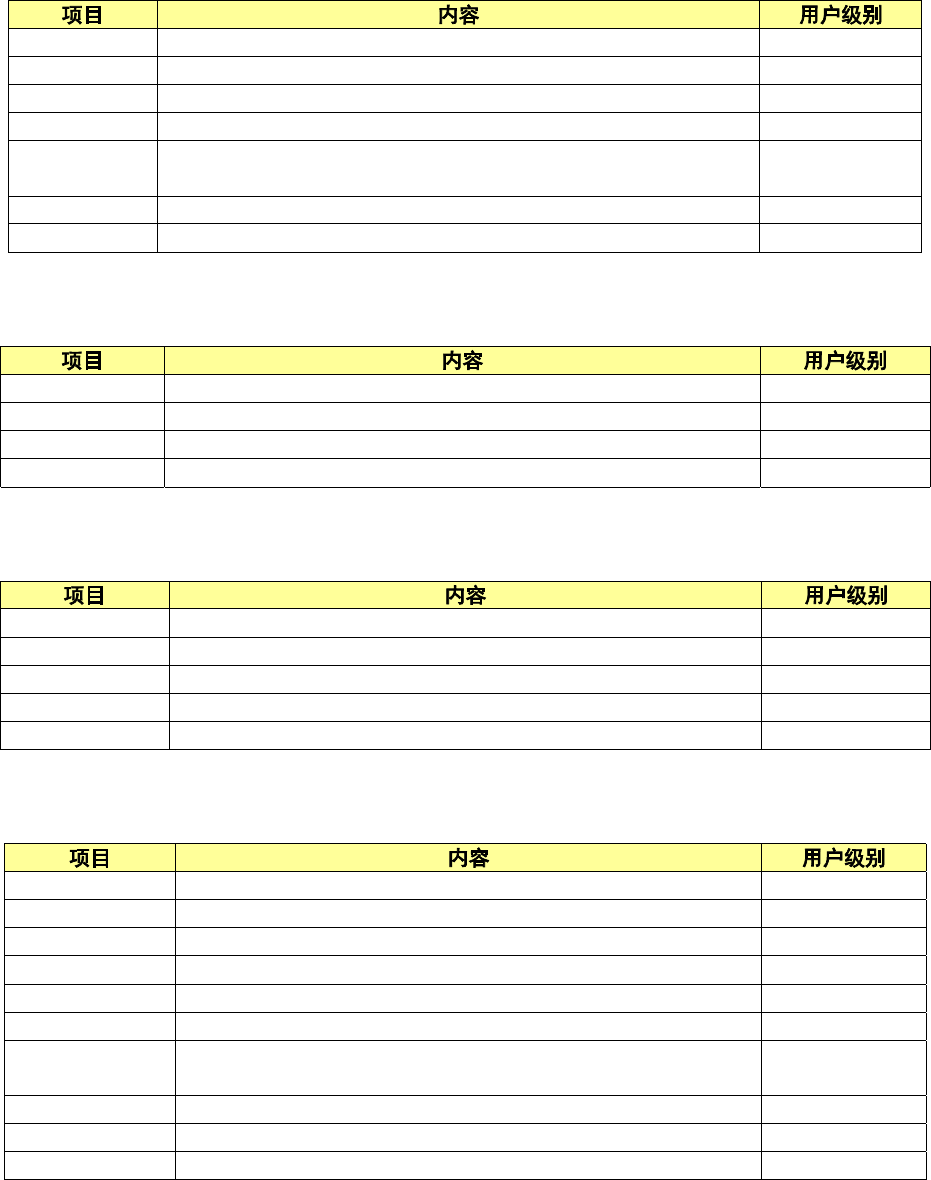 | 项目 | 内容 | 用户级别 |
|---|---|---|
|  |  |  |
|  |  |  |
|  |  |  |
|  |  |  |
|  |  |  |
|  |  |  |
|  |  |  |

| 项目 | 内容 | 用户级别 |
|---|---|---|
|  |  |  |
|  |  |  |
|  |  |  |
|  |  |  |

| 项目 | 内容 | 用户级别 |
|---|---|---|
|  |  |  |
|  |  |  |
|  |  |  |
|  |  |  |
|  |  |  |

| 项目 | 内容 | 用户级别 |
|---|---|---|
|  |  |  |
|  |  |  |
|  |  |  |
|  |  |  |
|  |  |  |
|  |  |  |
|  |  |  |
|  |  |  |
|  |  |  |
|  |  |  |